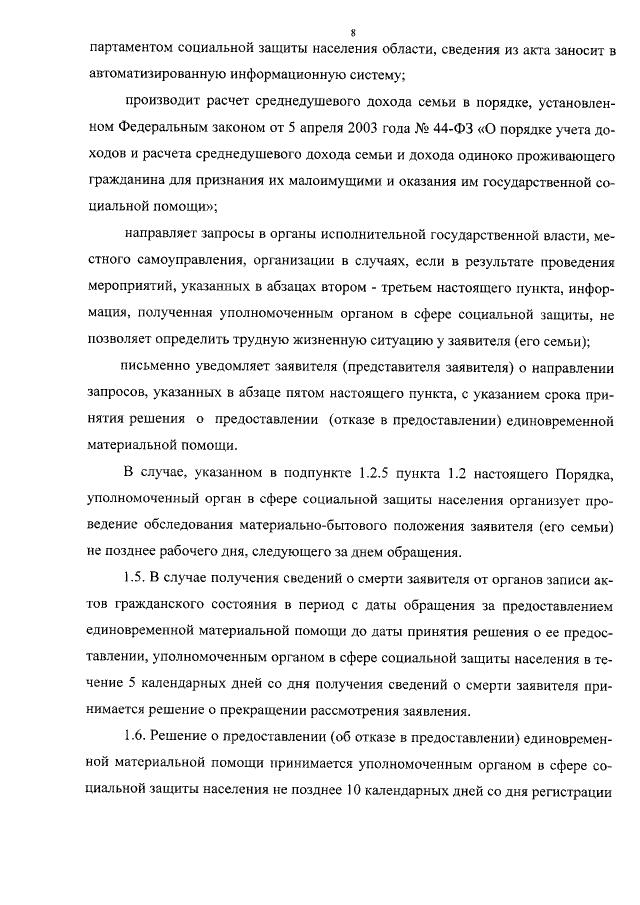 8

партаментом социальной защиты населения области, сведения из акта заносит в автоматизированную информационную систему;

производит расчет среднедушевого дохода семьи в порядке, установленном Федеральным законом от 5 апреля 2003 года № 44-ФЗ «О порядке учета доходов и расчета среднедушевого дохода семьи и дохода одиноко проживающего гражданина для признания их малоимущими и оказания им государственной социальной помощи»;

направляет запросы в органы исполнительной государственной власти, местного самоуправления, организации в случаях, если в результате проведения мероприятий, указанных в абзацах втором - третьем настоящего пункта, информация, полученная уполномоченным органом в сфере социальной защиты, не позволяет определить трудную жизненную ситуацию у заявителя (его семьи);

письменно уведомляет заявителя (представителя заявителя) о направлении запросов, указанных в абзаце пятом настоящего пункта, с указанием срока принятия решения о предоставлении (отказе в предоставлении) единовременной материальной помощи.

В случае, указанном в подпункте 1.2.5 пункта 1.2 настоящего Порядка, уполномоченный орган в сфере социальной защиты населения организует проведение обследования материально-бытового положения заявителя (его семьи) не позднее рабочего дня, следующего за днем обращения.

1.5. В случае получения сведений о смерти заявителя от органов записи актов гражданского состояния в период с даты обращения за предоставлением единовременной материальной помощи до даты принятия решения о ее предоставлении, уполномоченным органом в сфере социальной защиты населения в течение 5 календарных дней со дня получения сведений о смерти заявителя принимается решение о прекращении рассмотрения заявления.

1.6. Решение о предоставлении (об отказе в предоставлении) единовременной материальной помощи принимается уполномоченным органом в сфере социальной защиты населения не позднее 10 календарных дней со дня регистрации